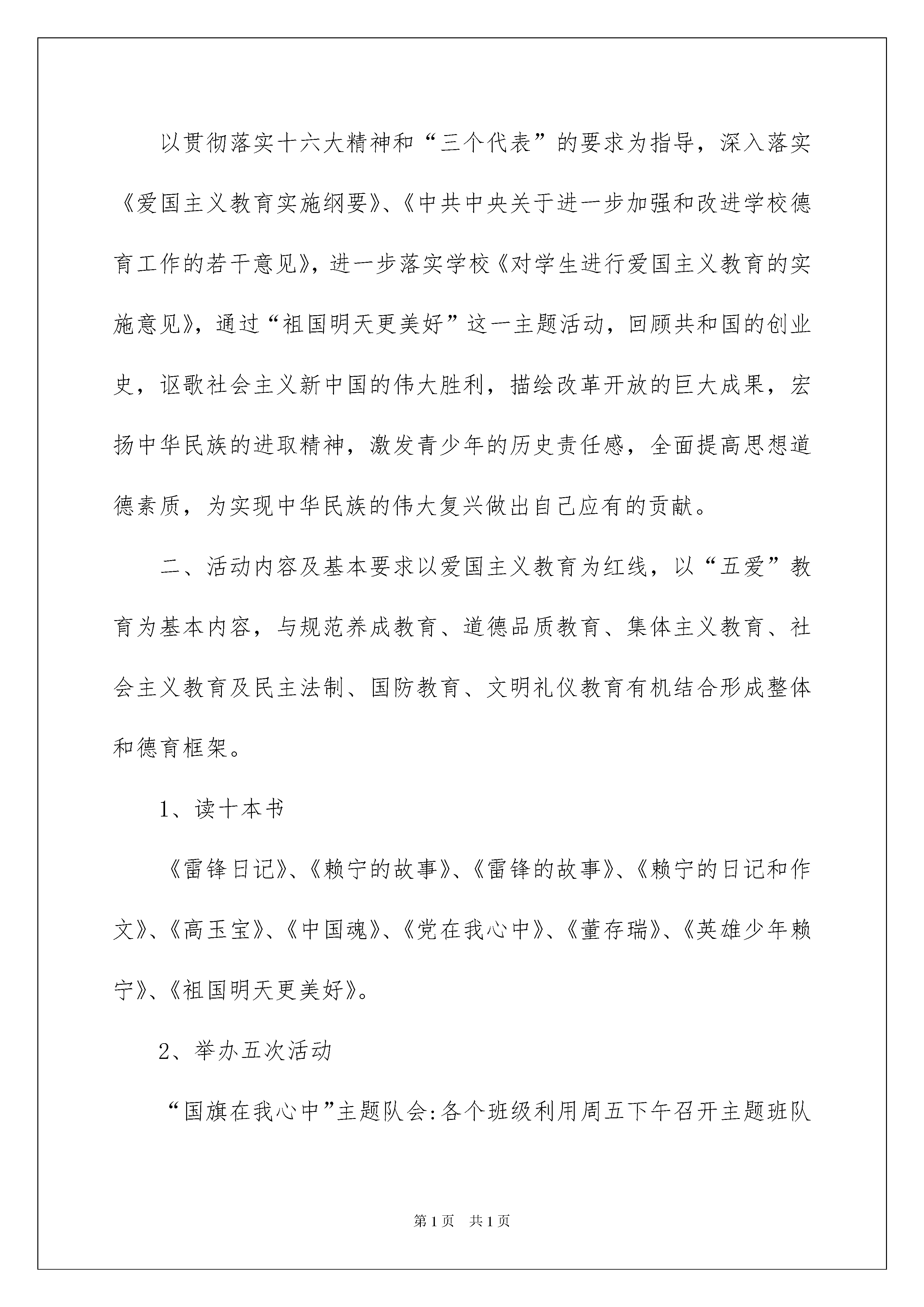 以贯彻落实十六大精神和“三个代表”的要求为指导，深入落实《爱国主义教育实施纲要》、《中共中央关于进一步加强和改进学校德育工作的若干意见》，进一步落实学校《对学生进行爱国主义教育的实施意见》，通过“祖国明天更美好”这一主题活动，回顾共和国的创业史，讴歌社会主义新中国的伟大胜利，描绘改革开放的巨大成果，宏扬中华民族的进取精神，激发青少年的历史责任感，全面提高思想道德素质，为实现中华民族的伟大复兴做出自己应有的贡献。

二、活动内容及基本要求以爱国主义教育为红线，以“五爱”教育为基本内容，与规范养成教育、道德品质教育、集体主义教育、社会主义教育及民主法制、国防教育、文明礼仪教育有机结合形成整体和德育框架。

1、读十本书

《雷锋日记》、《赖宁的故事》、《雷锋的故事》、《赖宁的日记和作文》、《高玉宝》、《中国魂》、《党在我心中》、《董存瑞》、《英雄少年赖宁》、《祖国明天更美好》。

2、举办五次活动

“国旗在我心中”主题队会:各个班级利用周五下午召开主题班队

第1页 共1页